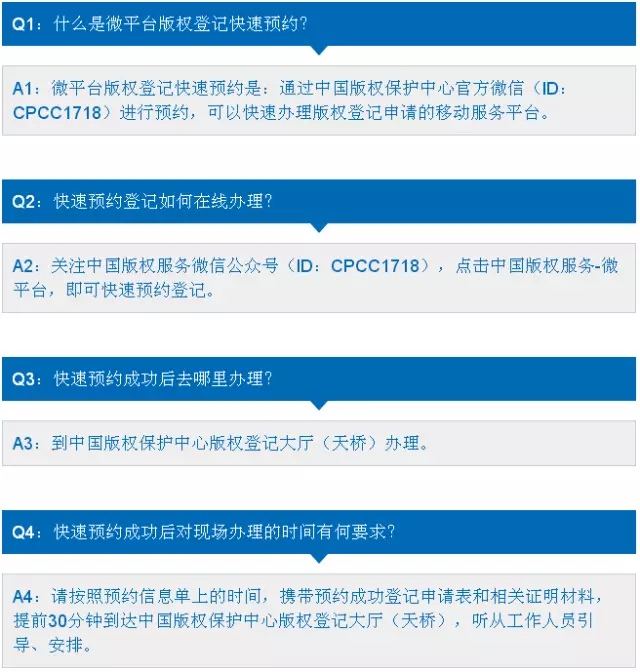 Q1：什么是微平台版权登记快速预约？

A1：微平台版权登记快速预约是：通过中国版权保护中心官方微信（ID：CPCC1718）进行预约，可以快速办理版权登记申请的移动服务平台。

Q2：快速预约登记如何在线办理？

A2：关注中国版权服务微信公众号（ID：CPCC1718），点击中国版权服务-微平台，即可快速预约登记。

Q3：快速预约成功后去哪里办理？

A3：到中国版权保护中心版权登记大厅（天桥）办理。

Q4：快速预约成功后对现场办理的时间有何要求？

A4：请按照预约信息单上的时间，携带预约成功登记申请表和相关证明材料，提前30分钟到达中国版权保护中心版权登记大厅（天桥），听从工作人员引导、安排。